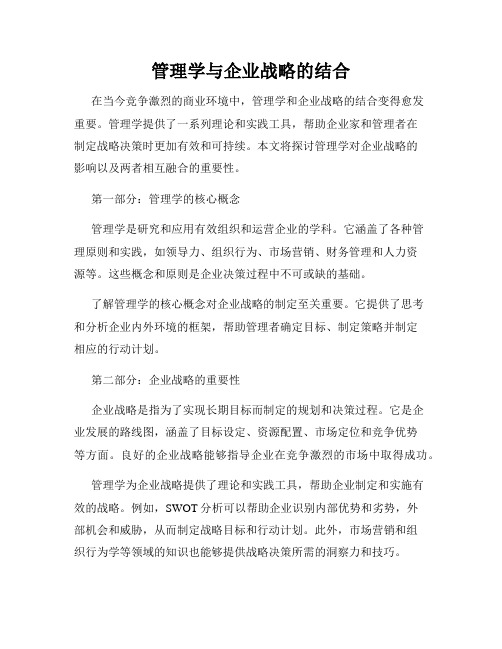 管理学与企业战略的结合

在当今竞争激烈的商业环境中，管理学和企业战略的结合变得愈发重要。管理学提供了一系列理论和实践工具，帮助企业家和管理者在制定战略决策时更加有效和可持续。本文将探讨管理学对企业战略的影响以及两者相互融合的重要性。

第一部分：管理学的核心概念

管理学是研究和应用有效组织和运营企业的学科。它涵盖了各种管理原则和实践，如领导力、组织行为、市场营销、财务管理和人力资源等。这些概念和原则是企业决策过程中不可或缺的基础。

了解管理学的核心概念对企业战略的制定至关重要。它提供了思考和分析企业内外环境的框架，帮助管理者确定目标、制定策略并制定相应的行动计划。

第二部分：企业战略的重要性

企业战略是指为了实现长期目标而制定的规划和决策过程。它是企业发展的路线图，涵盖了目标设定、资源配置、市场定位和竞争优势等方面。良好的企业战略能够指导企业在竞争激烈的市场中取得成功。

管理学为企业战略提供了理论和实践工具，帮助企业制定和实施有效的战略。例如，SWOT 分析可以帮助企业识别内部优势和劣势，外部机会和威胁，从而制定战略目标和行动计划。此外，市场营销和组织行为学等领域的知识也能够提供战略决策所需的洞察力和技巧。